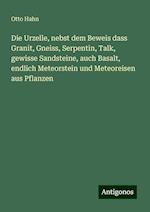 Otto Hahn

Die Urzelle, nebst dem Beweis dass Granit, Gneiss, Serpentin, Talk, gewisse Sandsteine, auch Basalt, endlich Meteorstein und Meteoreisen aus Pflanzen

Antigonos